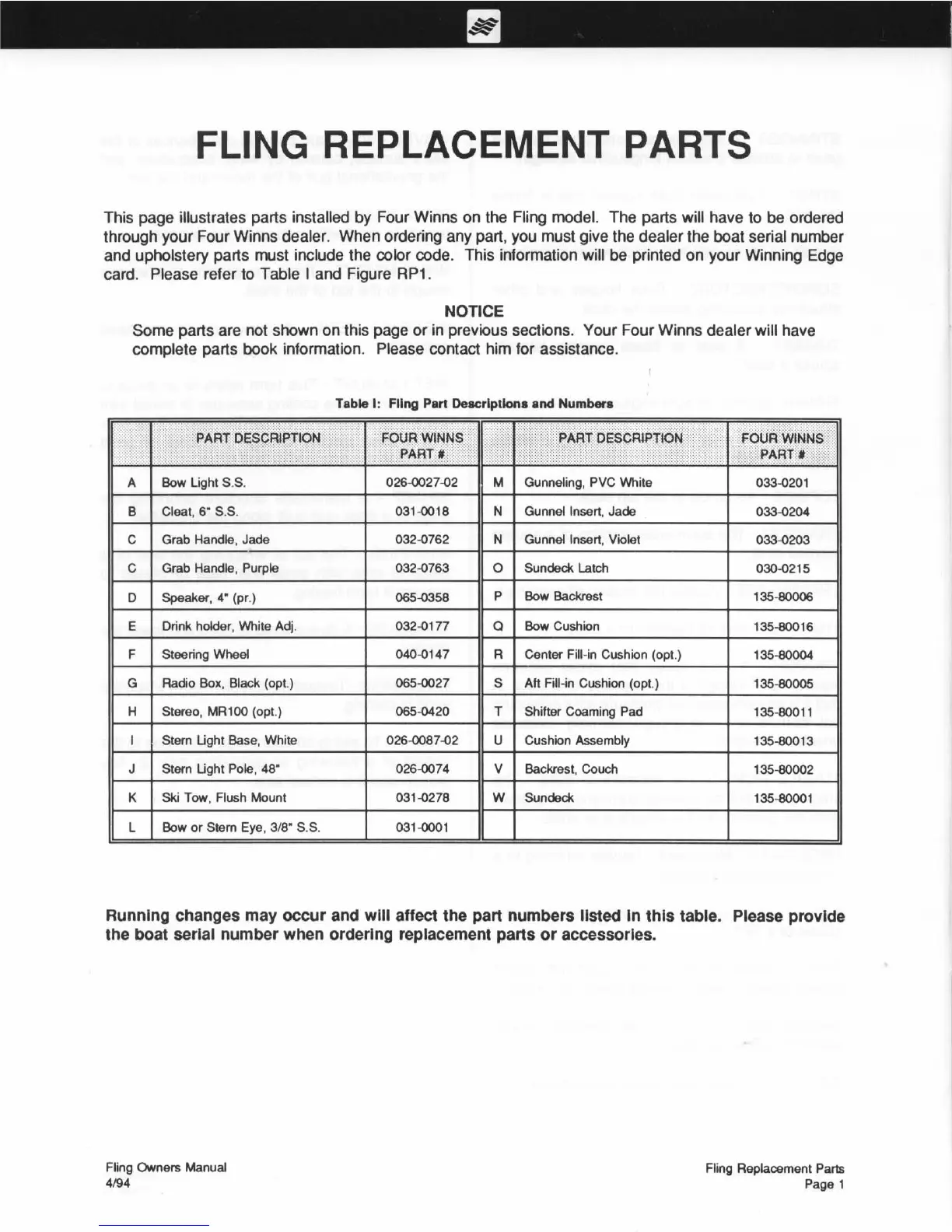 FLING REPLACEMENT PARTS

This page illustrates parts installed by Four Winns on the Fling model. The parts will have to be ordered through your Four Winns dealer. When ordering any part, you must give the dealer the boat serial number and upholstery parts must include the color code. This information will be printed on your Winning Edge card. Please refer to Table I and Figure RP1.

NOTICE

Some parts are not shown on this page or in previous sections. Your Four Winns dealer will have complete parts book information. Please contact him for assistance.

Table I: Fling Part Descriptions and Numbers

| | PART DESCRIPTION | FOUR WINNS PART # | | PART DESCRIPTION | FOUR WINNS PART # |
|---|---|---|---|---|---|
| A | Bow Light S.S. | 026-0027-02 | M | Gunneling, PVC White | 033-0201 |
| B | Cleat, 6" S.S. | 031-0018 | N | Gunnel Insert, Jade | 033-0204 |
| C | Grab Handle, Jade | 032-0762 | N | Gunnel Insert, Violet | 033-0203 |
| C | Grab Handle, Purple | 032-0763 | O | Sundeck Latch | 030-0215 |
| D | Speaker, 4" (pr.) | 065-0358 | P | Bow Backrest | 135-80006 |
| E | Drink holder, White Adj. | 032-0177 | Q | Bow Cushion | 135-80016 |
| F | Steering Wheel | 040-0147 | R | Center Fill-in Cushion (opt.) | 135-80004 |
| G | Radio Box, Black (opt.) | 065-0027 | S | Aft Fill-in Cushion (opt.) | 135-80005 |
| H | Stereo, MR100 (opt.) | 065-0420 | T | Shifter Coaming Pad | 135-80011 |
| I | Stern Light Base, White | 026-0087-02 | U | Cushion Assembly | 135-80013 |
| J | Stern Light Pole, 48" | 026-0074 | V | Backrest, Couch | 135-80002 |
| K | Ski Tow, Flush Mount | 031-0278 | W | Sundeck | 135-80001 |
| L | Bow or Stern Eye, 3/8" S.S. | 031-0001 | | | |

Running changes may occur and will affect the part numbers listed in this table. Please provide the boat serial number when ordering replacement parts or accessories.

Fling Owners Manual
4/94

Fling Replacement Parts
Page 1